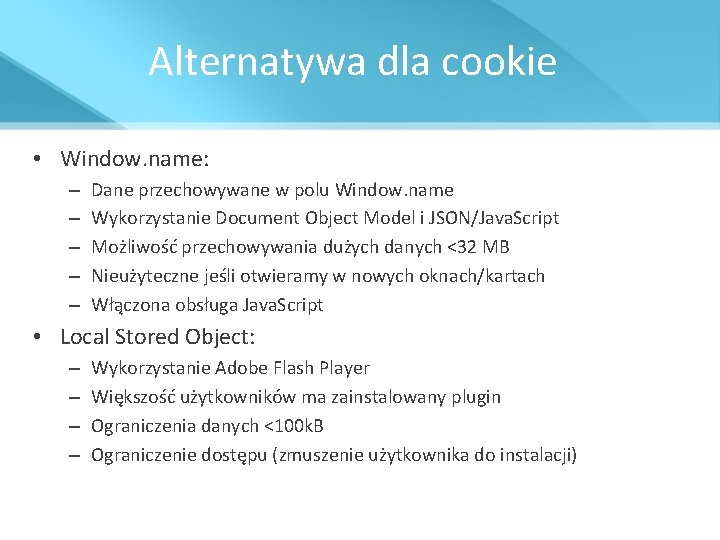 Alternatywa dla cookie

• Window.name:
– Dane przechowywane w polu Window.name
– Wykorzystanie Document Object Model i JSON/JavaScript
– Możliwość przechowywania dużych danych <32 MB
– Nieużyteczne jeśli otwieramy w nowych oknach/kartach
– Włączona obsługa JavaScript

• Local Stored Object:
– Wykorzystanie Adobe Flash Player
– Większość użytkowników ma zainstalowany plugin
– Ograniczenia danych <100kB
– Ograniczenie dostępu (zmuszenie użytkownika do instalacji)